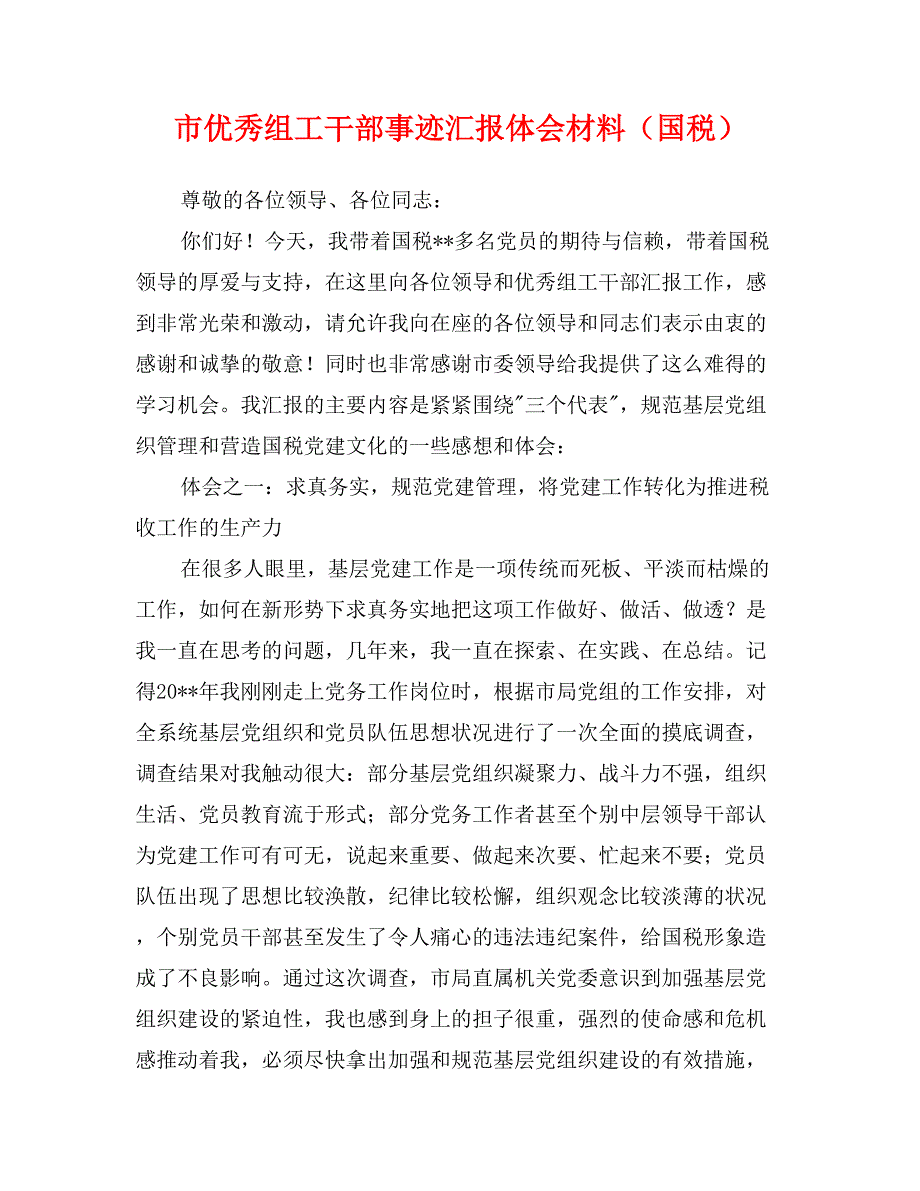 市优秀组工干部事迹汇报体会材料（国税）

尊敬的各位领导、各位同志：

你们好！今天，我带着国税**多名党员的期待与信赖，带着国税领导的厚爱与支持，在这里向各位领导和优秀组工干部汇报工作，感到非常光荣和激动，请允许我向在座的各位领导和同志们表示由衷的感谢和诚挚的敬意！同时也非常感谢市委领导给我提供了这么难得的学习机会。我汇报的主要内容是紧紧围绕"三个代表"，规范基层党组织管理和营造国税党建文化的一些感想和体会：

体会之一：求真务实，规范党建管理，将党建工作转化为推进税收工作的生产力

在很多人眼里，基层党建工作是一项传统而死板、平淡而枯燥的工作，如何在新形势下求真务实地把这项工作做好、做活、做透？是我一直在思考的问题，几年来，我一直在探索、在实践、在总结。记得20**年我刚刚走上党务工作岗位时，根据市局党组的工作安排，对全系统基层党组织和党员队伍思想状况进行了一次全面的摸底调查，调查结果对我触动很大：部分基层党组织凝聚力、战斗力不强，组织生活、党员教育流于形式；部分党务工作者甚至个别中层领导干部认为党建工作可有可无，说起来重要、做起来次要、忙起来不要；党员队伍出现了思想比较涣散，纪律比较松懈，组织观念比较淡薄的状况，个别党员干部甚至发生了令人痛心的违法违纪案件，给国税形象造成了不良影响。通过这次调查，市局直属机关党委意识到加强基层党组织建设的紧迫性，我也感到身上的担子很重，强烈的使命感和危机感推动着我，必须尽快拿出加强和规范基层党组织建设的有效措施，